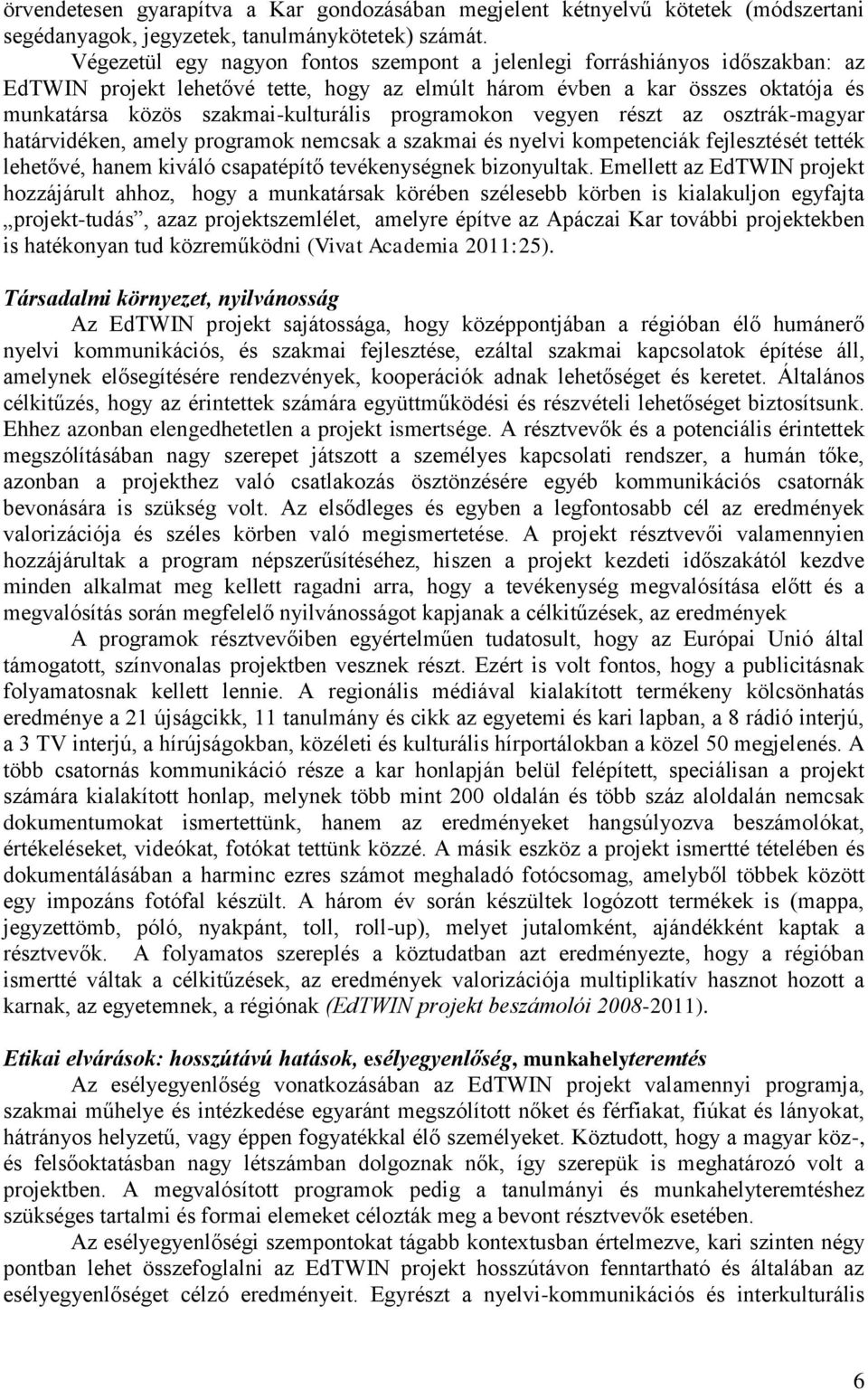 örvendetesen gyarapítva a Kar gondozásában megjelent kétnyelvű kötetek (módszertani segédanyagok, jegyzetek, tanulmánykötetek) számát.

Végezetül egy nagyon fontos szempont a jelenlegi forráshiányos időszakban: az EdTWIN projekt lehetővé tette, hogy az elmúlt három évben a kar összes oktatója és munkatársa közös szakmai-kulturális programokon vegyen részt az osztrák-magyar határvidéken, amely programok nemcsak a szakmai és nyelvi kompetenciák fejlesztését tették lehetővé, hanem kiváló csapatépítő tevékenységnek bizonyultak. Emellett az EdTWIN projekt hozzájárult ahhoz, hogy a munkatársak körében szélesebb körben is kialakuljon egyfajta „projekt-tudás”, azaz projektszemlélet, amelyre építve az Apáczai Kar további projektekben is hatékonyan tud közreműködni (Vivat Academia 2011:25).

Társadalmi környezet, nyilvánosság

Az EdTWIN projekt sajátossága, hogy középpontjában a régióban élő humánerő nyelvi kommunikációs, és szakmai fejlesztése, ezáltal szakmai kapcsolatok építése áll, amelynek elősegítésére rendezvények, kooperációk adnak lehetőséget és keretet. Általános célkitűzés, hogy az érintettek számára együttműködési és részvételi lehetőséget biztosítsunk. Ehhez azonban elengedhetetlen a projekt ismertsége. A résztvevők és a potenciális érintettek megszólításában nagy szerepet játszott a személyes kapcsolati rendszer, a humán tőke, azonban a projekthez való csatlakozás ösztönzésére egyéb kommunikációs csatornák bevonására is szükség volt. Az elsődleges és egyben a legfontosabb cél az eredmények valorizációja és széles körben való megismertetése. A projekt résztvevői valamennyien hozzájárultak a program népszerűsítéséhez, hiszen a projekt kezdeti időszakától kezdve minden alkalmat meg kellett ragadni arra, hogy a tevékenység megvalósítása előtt és a megvalósítás során megfelelő nyilvánosságot kapjanak a célkitűzések, az eredmények

A programok résztvevőiben egyértelműen tudatosult, hogy az Európai Unió által támogatott, színvonalas projektben vesznek részt. Ezért is volt fontos, hogy a publicitásnak folyamatosnak kellett lennie. A regionális médiával kialakított termékeny kölcsönhatás eredménye a 21 újságcikk, 11 tanulmány és cikk az egyetemi és kari lapban, a 8 rádió interjú, a 3 TV interjú, a hírújságokban, közéleti és kulturális hírportálokban a közel 50 megjelenés. A több csatornás kommunikáció része a kar honlapján belül felépített, speciálisan a projekt számára kialakított honlap, melynek több mint 200 oldalán és több száz aloldalán nemcsak dokumentumokat ismertettünk, hanem az eredményeket hangsúlyozva beszámolókat, értékeléseket, videókat, fotókat tettünk közzé. A másik eszköz a projekt ismertté tételében és dokumentálásában a harminc ezres számot meghaladó fotócsomag, amelyből többek között egy impozáns fotófal készült. A három év során készültek logózott termékek is (mappa, jegyzettömb, póló, nyakpánt, toll, roll-up), melyet jutalomként, ajándékként kaptak a résztvevők. A folyamatos szereplés a köztudatban azt eredményezte, hogy a régióban ismertté váltak a célkitűzések, az eredmények valorizációja multiplikatív hasznot hozott a karnak, az egyetemnek, a régiónak (EdTWIN projekt beszámolói 2008-2011).

Etikai elvárások: hosszútávú hatások, esélyegyenlőség, munkahelyteremtés

Az esélyegyenlőség vonatkozásában az EdTWIN projekt valamennyi programja, szakmai műhelye és intézkedése egyaránt megszólított nőket és férfiakat, fiúkat és lányokat, hátrányos helyzetű, vagy éppen fogyatékkal élő személyeket. Köztudott, hogy a magyar köz-, és felsőoktatásban nagy létszámban dolgoznak nők, így szerepük is meghatározó volt a projektben. A megvalósított programok pedig a tanulmányi és munkahelyteremtéshez szükséges tartalmi és formai elemeket célozták meg a bevont résztvevők esetében.

Az esélyegyenlőségi szempontokat tágabb kontextusban értelmezve, kari szinten négy pontban lehet összefoglalni az EdTWIN projekt hosszútávon fenntartható és általában az esélyegyenlőséget célzó eredményeit. Egyrészt a nyelvi-kommunikációs és interkulturális

6